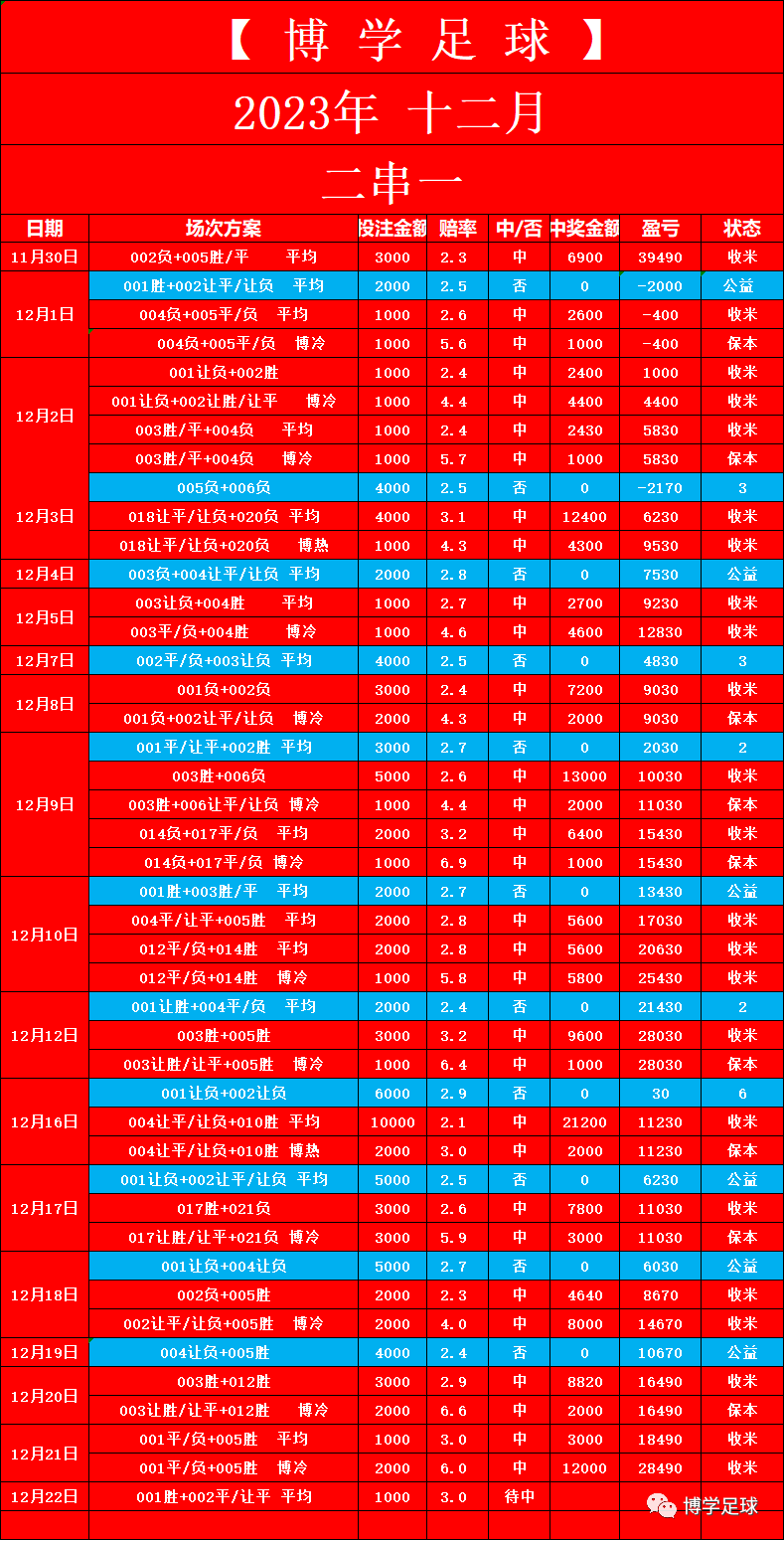 【 博 学 足 球 】

2023年 十二月

二串一

| 日期 | 场次方案 | 投注金额 | 赔率 | 中/否 | 中奖金额 | 盈亏 | 状态 |
|---|---|---|---|---|---|---|---|
| 11月30日 | 002负+005胜/平 平均 | 3000 | 2.3 | 中 | 6900 | 39490 | 收米 |
| 12月1日 | 001胜+002让平/让负 平均 | 2000 | 2.5 | 否 | 0 | -2000 | 公益 |
| | 004负+005平/负 平均 | 1000 | 2.6 | 中 | 2600 | -400 | 收米 |
| | 004负+005平/负 博冷 | 1000 | 5.6 | 中 | 1000 | -400 | 保本 |
| 12月2日 | 001让负+002胜 | 1000 | 2.4 | 中 | 2400 | 1000 | 收米 |
| | 001让负+002让胜/让平 博冷 | 1000 | 4.4 | 中 | 4400 | 4400 | 收米 |
| | 003胜/平+004负 平均 | 1000 | 2.4 | 中 | 2430 | 5830 | 收米 |
| | 003胜/平+004负 博冷 | 1000 | 5.7 | 中 | 1000 | 5830 | 保本 |
| 12月3日 | 005负+006负 | 4000 | 2.5 | 否 | 0 | -2170 | 3 |
| | 018让平/让负+020负 平均 | 4000 | 3.1 | 中 | 12400 | 6230 | 收米 |
| | 018让平/让负+020负 博热 | 1000 | 4.3 | 中 | 4300 | 9530 | 收米 |
| 12月4日 | 003负+004让平/让负 平均 | 2000 | 2.8 | 否 | 0 | 7530 | 公益 |
| 12月5日 | 003让负+004胜 平均 | 1000 | 2.7 | 中 | 2700 | 9230 | 收米 |
| | 003平/负+004胜 博冷 | 1000 | 4.6 | 中 | 4600 | 12830 | 收米 |
| 12月7日 | 002平/负+003让负 平均 | 4000 | 2.5 | 否 | 0 | 4830 | 3 |
| 12月8日 | 001负+002负 | 3000 | 2.4 | 中 | 7200 | 9030 | 收米 |
| | 001负+002让平/让负 博冷 | 2000 | 4.3 | 中 | 2000 | 9030 | 保本 |
| 12月9日 | 001平/让平+002胜 平均 | 3000 | 2.7 | 否 | 0 | 2030 | 2 |
| | 003胜+006负 | 5000 | 2.6 | 中 | 13000 | 10030 | 收米 |
| | 003胜+006让平/让负 博冷 | 1000 | 4.4 | 中 | 2000 | 11030 | 保本 |
| | 014负+017平/负 平均 | 2000 | 3.2 | 中 | 6400 | 15430 | 收米 |
| | 014负+017平/负 博冷 | 1000 | 6.9 | 中 | 1000 | 15430 | 保本 |
| 12月10日 | 001胜+003胜/平 平均 | 2000 | 2.7 | 否 | 0 | 13430 | 公益 |
| | 004平/让平+005胜 平均 | 2000 | 2.8 | 中 | 5600 | 17030 | 收米 |
| | 012平/负+014胜 平均 | 2000 | 2.8 | 中 | 5600 | 20630 | 收米 |
| | 012平/负+014胜 博冷 | 1000 | 5.8 | 中 | 5800 | 25430 | 收米 |
| 12月12日 | 001让胜+004平/负 平均 | 2000 | 2.4 | 否 | 0 | 21430 | 2 |
| | 003胜+005胜 | 3000 | 3.2 | 中 | 9600 | 28030 | 收米 |
| | 003让胜/让平+005胜 博冷 | 1000 | 6.4 | 中 | 1000 | 28030 | 保本 |
| 12月16日 | 001让负+002让负 | 6000 | 2.9 | 否 | 0 | 30 | 6 |
| | 004让平/让负+010胜 平均 | 10000 | 2.1 | 中 | 21200 | 11230 | 收米 |
| | 004让平/让负+010胜 博热 | 2000 | 3.0 | 中 | 2000 | 11230 | 保本 |
| 12月17日 | 001让负+002让平/让负 平均 | 5000 | 2.5 | 否 | 0 | 6230 | 公益 |
| | 017胜+021负 | 3000 | 2.6 | 中 | 7800 | 11030 | 收米 |
| | 017让胜/让平+021负 博冷 | 3000 | 5.9 | 中 | 3000 | 11030 | 保本 |
| 12月18日 | 001让负+004让负 | 5000 | 2.7 | 否 | 0 | 6030 | 公益 |
| | 002负+005胜 | 2000 | 2.3 | 中 | 4640 | 8670 | 收米 |
| | 002让平/让负+005胜 博冷 | 2000 | 4.0 | 中 | 8000 | 14670 | 收米 |
| 12月19日 | 004让负+005胜 | 4000 | 2.4 | 否 | 0 | 10670 | 公益 |
| 12月20日 | 003胜+012胜 | 3000 | 2.9 | 中 | 8820 | 16490 | 收米 |
| | 003让胜/让平+012胜 博冷 | 2000 | 6.6 | 中 | 2000 | 16490 | 保本 |
| 12月21日 | 001平/负+005胜 平均 | 1000 | 3.0 | 中 | 3000 | 18490 | 收米 |
| | 001平/负+005胜 博冷 | 2000 | 6.0 | 中 | 12000 | 28490 | 收米 |
| 12月22日 | 001胜+002平/让平 平均 | 1000 | 3.0 | 待中 | | | |

博学足球